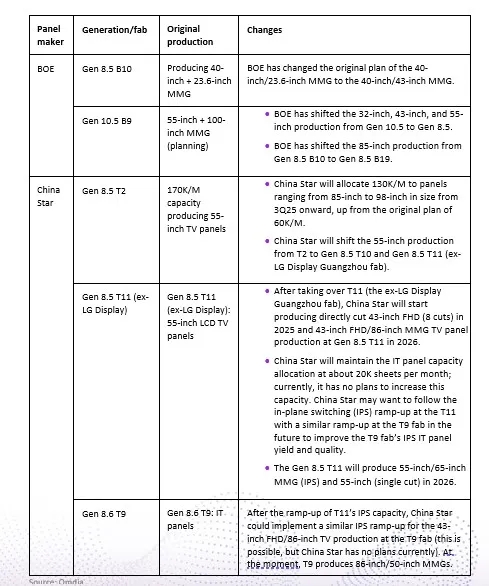 | Panel maker | Generation/fab | Original production | Changes |
|---|---|---|---|
| BOE | Gen 8.5 B10 | Producing 40-inch + 23.6-inch MMG | BOE has changed the original plan of the 40-inch/23.6-inch MMG to the 40-inch/43-inch MMG. |
| | Gen 10.5 B9 | 55-inch + 100-inch MMG (planning) | • BOE has shifted the 32-inch, 43-inch, and 55-inch production from Gen 10.5 to Gen 8.5. • BOE has shifted the 85-inch production from Gen 8.5 B10 to Gen 8.5 B19. |
| China Star | Gen 8.5 T2 | 170K/M capacity producing 55-inch TV panels | • China Star will allocate 130K/M to panels ranging from 85-inch to 98-inch in size from 3Q25 onward, up from the original plan of 60K/M. • China Star will shift the 55-inch production from T2 to Gen 8.5 T10 and Gen 8.5 T11 (ex-LG Display Guangzhou fab). |
| | Gen 8.5 T11 (ex-LG Display) | Gen 8.5 T11 (ex-LG Display): 55-inch LCD TV panels | • After taking over T11 (the ex-LG Display Guangzhou fab), China Star will start producing directly cut 43-inch FHD (8 cuts) in 2025 and 43-inch FHD/86-inch MMG TV panel production at Gen 8.5 T11 in 2026. • China Star will maintain the IT panel capacity allocation at about 20K sheets per month; currently, it has no plans to increase this capacity. China Star may want to follow the in-plane switching (IPS) ramp-up at the T11 with a similar ramp-up at the T9 fab in the future to improve the T9 fab's IPS IT panel yield and quality. • The Gen 8.5 T11 will produce 55-inch/65-inch MMG (IPS) and 55-inch (single cut) in 2026. |
| | Gen 8.6 T9 | Gen 8.6 T9: IT panels | After the ramp-up of T11's IPS capacity, China Star could implement a similar IPS ramp-up for the 43-inch FHD/86-inch TV production at the T9 fab (this is possible, but China Star has no plans currently). At the moment, T9 produces 86-inch/50-inch MMGs. |

Source: Omdia